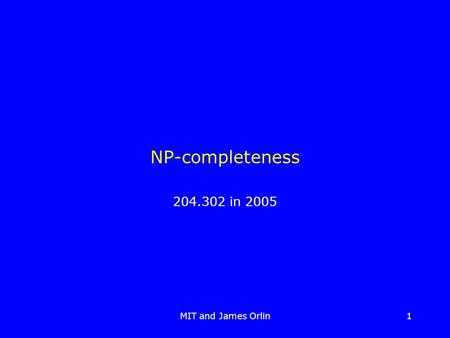 NP-completeness

204.302 in 2005

MIT and James Orlin

1